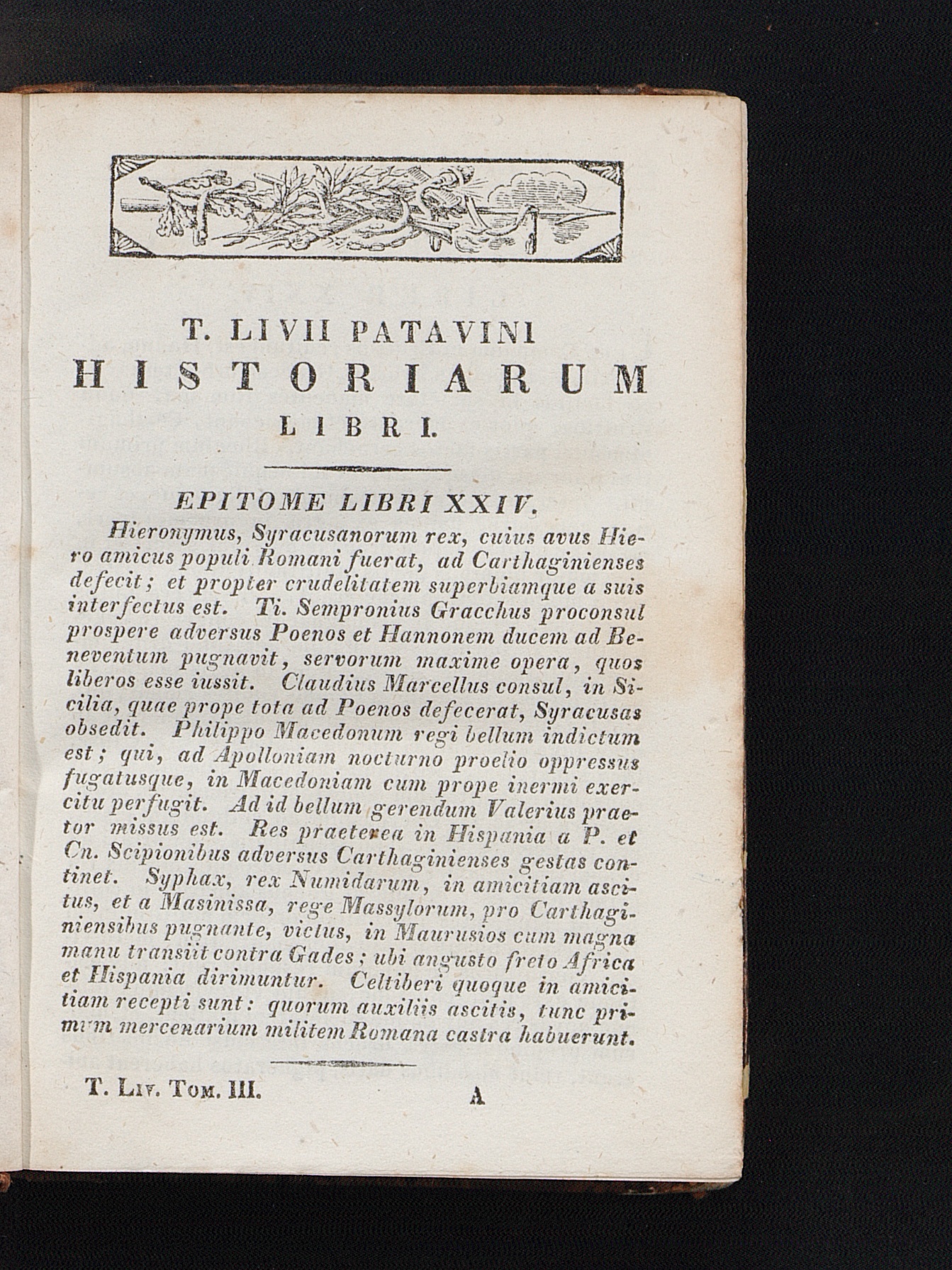 T. LIVII PATAVINI
HISTORIARUM
LIBRI.

EPITOME LIBRI XXIV.

Hieronymus, Syracusanorum rex, cuius avus Hiero amicus populi Romani fuerat, ad Carthaginienses defecit; et propter crudelitatem superbiamque a suis interfectus est. Ti. Sempronius Gracchus proconsul prospere adversus Poenos et Hannonem ducem ad Beneventum pugnavit, servorum maxime opera, quos liberos esse iussit. Claudius Marcellus consul, in Sicilia, quae prope tota ad Poenos defecerat, Syracusas obsedit. Philippo Macedonum regi bellum indictum est; qui, ad Apolloniam nocturno proelio oppressus fugatusque, in Macedoniam cum prope inermi exercitu perfugit. Ad id bellum gerendum Valerius praetor missus est. Res praeterea in Hispania a P. et Cn. Scipionibus adversus Carthaginienses gestas continet. Syphax, rex Numidarum, in amicitiam ascitus, et a Masinissa, rege Massylorum, pro Carthaginiensibus pugnante, victus, in Maurusios cum magna manu transiit contra Gades; ubi angusto freto Africa et Hispania dirimuntur. Celtiberi quoque in amicitiam recepti sunt: quorum auxiliis ascitis, tunc primum mercenarium militem Romana castra habuerunt.

T. Liv. Tom. III. A